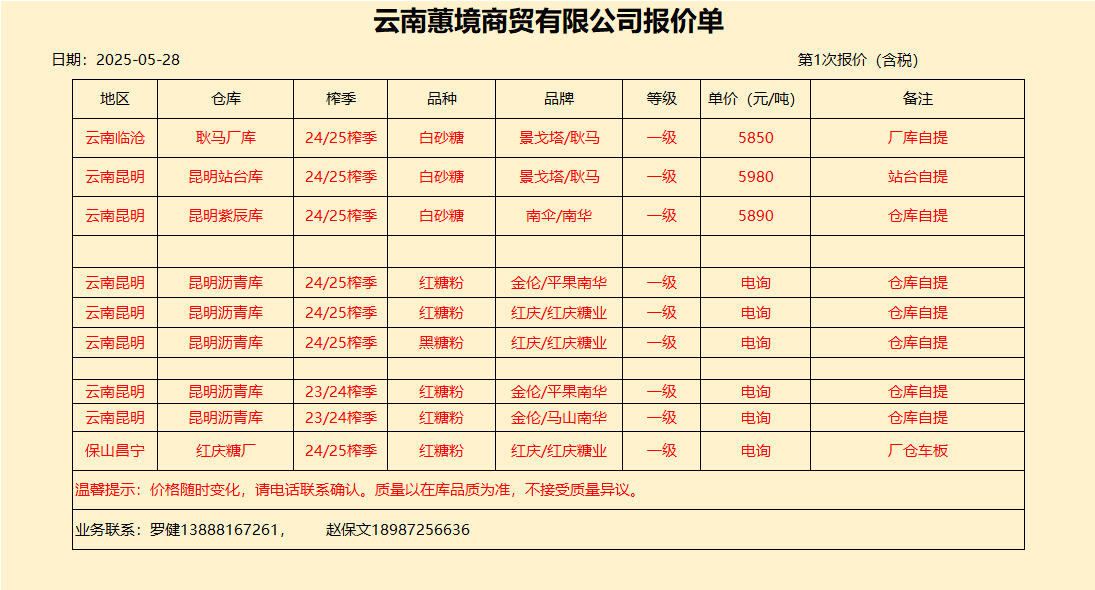 云南蕙境商贸有限公司报价单

日期：2025-05-28

第1次报价（含税）

| 地区 | 仓库 | 榨季 | 品种 | 品牌 | 等级 | 单价（元/吨） | 备注 |
|---|---|---|---|---|---|---|---|
| 云南临沧 | 耿马厂库 | 24/25榨季 | 白砂糖 | 景戈塔/耿马 | 一级 | 5850 | 厂库自提 |
| 云南昆明 | 昆明站台库 | 24/25榨季 | 白砂糖 | 景戈塔/耿马 | 一级 | 5980 | 站台自提 |
| 云南昆明 | 昆明紫辰库 | 24/25榨季 | 白砂糖 | 南伞/南华 | 一级 | 5890 | 仓库自提 |
| | | | | | | | |
| 云南昆明 | 昆明沥青库 | 24/25榨季 | 红糖粉 | 金伦/平果南华 | 一级 | 电询 | 仓库自提 |
| 云南昆明 | 昆明沥青库 | 24/25榨季 | 红糖粉 | 红庆/红庆糖业 | 一级 | 电询 | 仓库自提 |
| 云南昆明 | 昆明沥青库 | 24/25榨季 | 黑糖粉 | 红庆/红庆糖业 | 一级 | 电询 | 仓库自提 |
| | | | | | | | |
| 云南昆明 | 昆明沥青库 | 23/24榨季 | 红糖粉 | 金伦/平果南华 | 一级 | 电询 | 仓库自提 |
| 云南昆明 | 昆明沥青库 | 23/24榨季 | 红糖粉 | 金伦/马山南华 | 一级 | 电询 | 仓库自提 |
| 保山昌宁 | 红庆糖厂 | 24/25榨季 | 红糖粉 | 红庆/红庆糖业 | 一级 | 电询 | 厂仓车板 |

温馨提示：价格随时变化，请电话联系确认。质量以在库品质为准，不接受质量异议。

业务联系：罗健13888167261， 赵保文18987256636